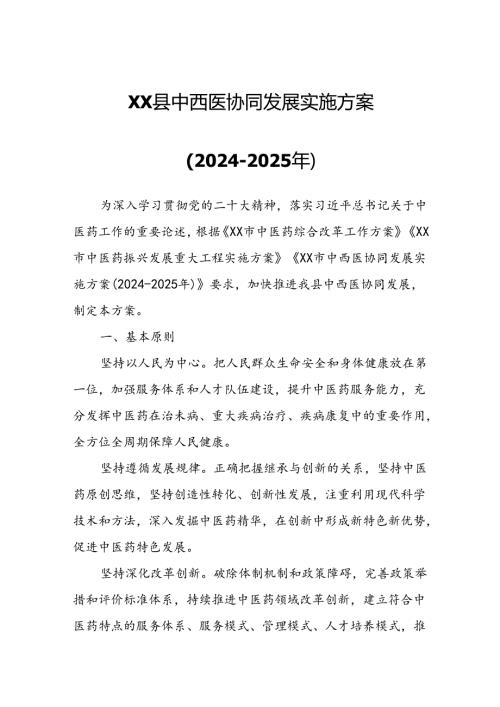 XX县中西医协同发展实施方案

(2024-2025年)

为深入学习贯彻党的二十大精神，落实习近平总书记关于中医药工作的重要论述，根据《XX市中医药综合改革工作方案》《XX市中医药振兴发展重大工程实施方案》《XX市中西医协同发展实施方案(2024-2025年)》要求，加快推进我县中西医协同发展，制定本方案。

一、基本原则

坚持以人民为中心。把人民群众生命安全和身体健康放在第一位，加强服务体系和人才队伍建设，提升中医药服务能力，充分发挥中医药在治未病、重大疾病治疗、疾病康复中的重要作用，全方位全周期保障人民健康。

坚持遵循发展规律。正确把握继承与创新的关系，坚持中医药原创思维，坚持创造性转化、创新性发展，注重利用现代科学技术和方法，深入发掘中医药精华，在创新中形成新特色新优势，促进中医药特色发展。

坚持深化改革创新。破除体制机制和政策障碍，完善政策举措和评价标准体系，持续推进中医药领域改革创新，建立符合中医药特点的服务体系、服务模式、管理模式、人才培养模式，推